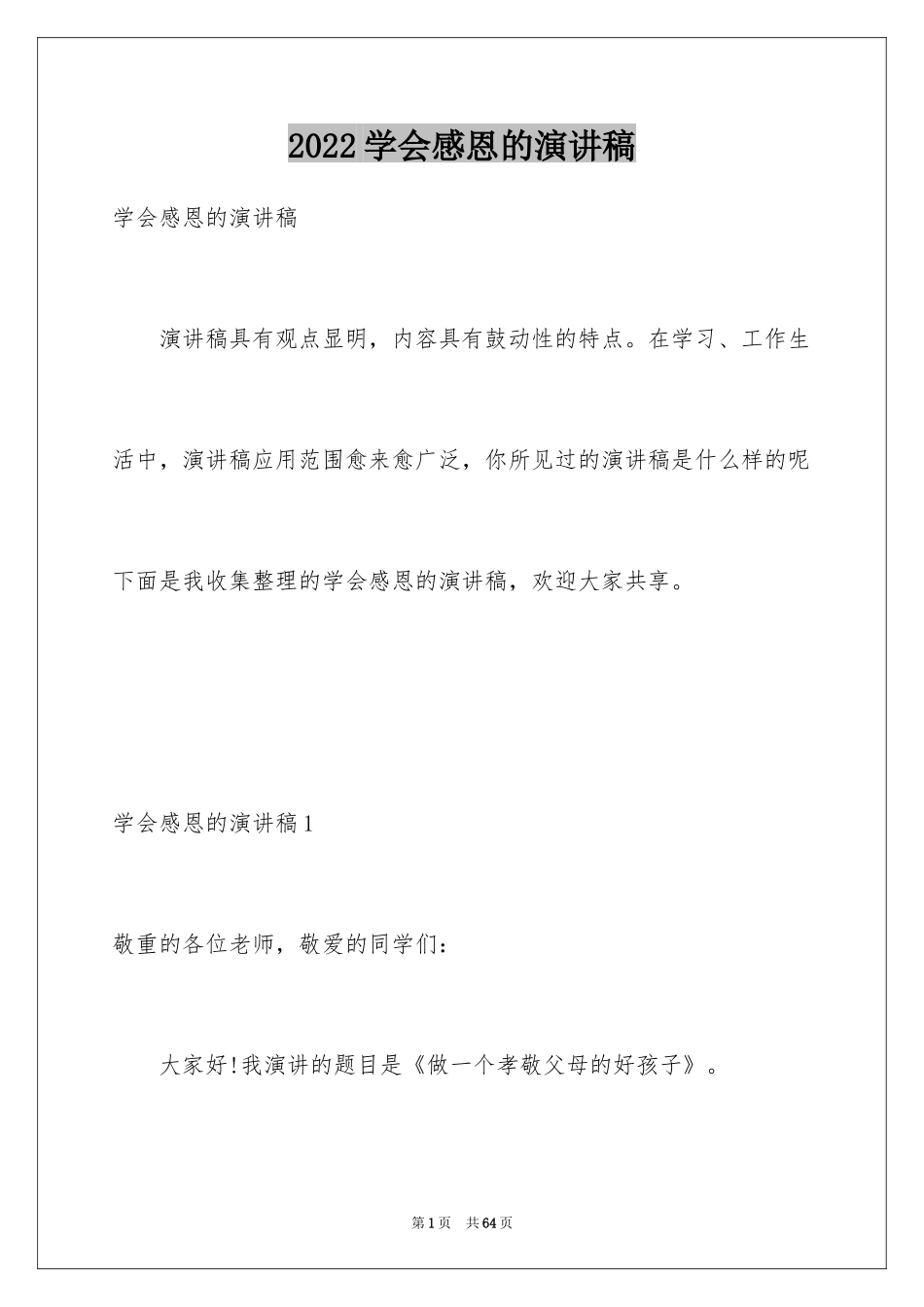 2022学会感恩的演讲稿

学会感恩的演讲稿

演讲稿具有观点显明，内容具有鼓动性的特点。在学习、工作生活中，演讲稿应用范围愈来愈广泛，你所见过的演讲稿是什么样的呢下面是我收集整理的学会感恩的演讲稿，欢迎大家共享。

学会感恩的演讲稿1

敬重的各位老师，敬爱的同学们：

大家好!我演讲的题目是《做一个孝敬父母的好孩子》。

第1页 共64页